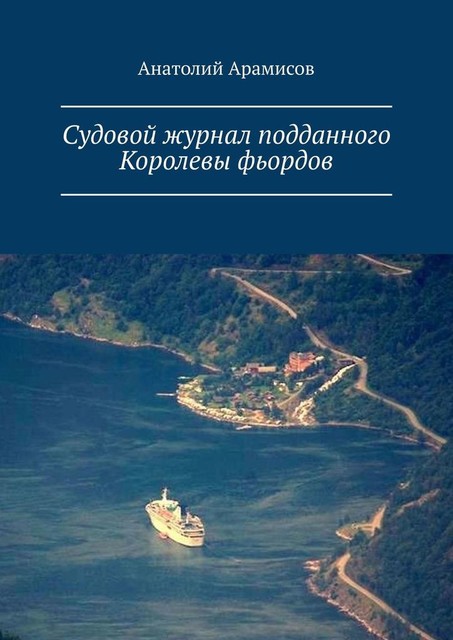 Анатолий Арамисов

Судовой журнал подданного Королевы фьордов